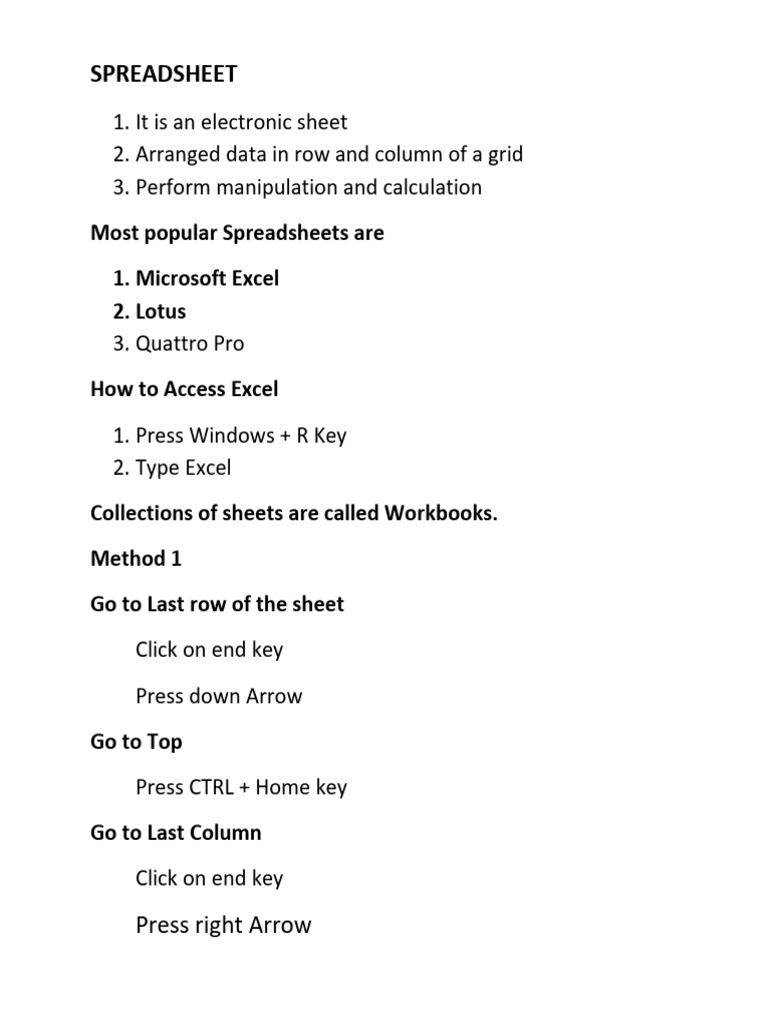 SPREADSHEET

1. It is an electronic sheet
2. Arranged data in row and column of a grid
3. Perform manipulation and calculation

Most popular Spreadsheets are

1. Microsoft Excel
2. Lotus
3. Quattro Pro

How to Access Excel

1. Press Windows + R Key
2. Type Excel

Collections of sheets are called Workbooks.

Method 1

Go to Last row of the sheet

Click on end key

Press down Arrow

Go to Top

Press CTRL + Home key

Go to Last Column

Click on end key

Press right Arrow